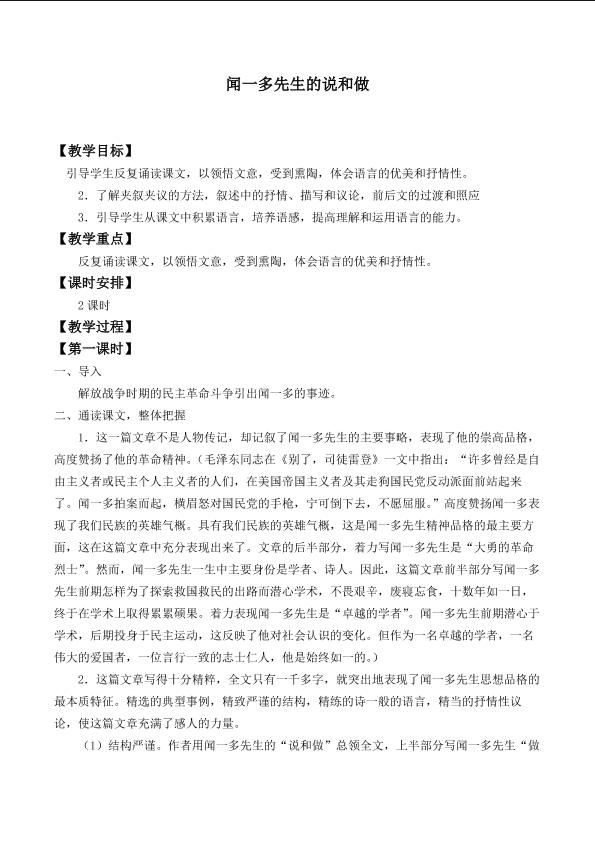 闻一多先生的说和做

【教学目标】

引导学生反复诵读课文，以领悟文意，受到熏陶，体会语言的优美和抒情性。

2．了解夹叙夹议的方法，叙述中的抒情、描写和议论，前后文的过渡和照应

3．引导学生从课文中积累语言，培养语感，提高理解和运用语言的能力。

【教学重点】

反复诵读课文，以领悟文意，受到熏陶，体会语言的优美和抒情性。

【课时安排】

2 课时

【教学过程】

【第一课时】

一、导入

解放战争时期的民主革命斗争引出闻一多的事迹。

二、通读课文，整体把握

1．这一篇文章不是人物传记，却记叙了闻一多先生的主要事略，表现了他的崇高品格，高度赞扬了他的革命精神。（毛泽东同志在《别了，司徒雷登》一文中指出：“许多曾经是自由主义者或民主个人主义者的人们，在美国帝国主义者及其走狗国民党反动派面前站起来了。闻一多拍案而起，横眉怒对国民党的手枪，宁可倒下去，不愿屈服。”高度赞扬闻一多表现了我们民族的英雄气概。具有我们民族的英雄气概，这是闻一多先生精神品格的最主要方面，这在这篇文章中充分表现出来了。文章的后半部分，着力写闻一多先生是“大勇的革命烈士”。然而，闻一多先生一生中主要身份是学者、诗人。因此，这篇文章前半部分写闻一多先生前期怎样为了探索救国救民的出路而潜心学术，不畏艰辛，废寝忘食，十数年如一日，终于在学术上取得累累硕果。着力表现闻一多先生是“卓越的学者”。闻一多先生前期潜心于学术，后期投身于民主运动，这反映了他对社会认识的变化。但作为一名卓越的学者，一名伟大的爱国者，一位言行一致的志士仁人，他是始终如一的。）

2．这篇文章写得十分精粹，全文只有一千多字，就突出地表现了闻一多先生思想品格的最本质特征。精选的典型事例，精致严谨的结构，精练的诗一般的语言，精当的抒情性议论，使这篇文章充满了感人的力量。

（1）结构严谨。作者用闻一多先生的“说和做”总领全文，上半部分写闻一多先生“做